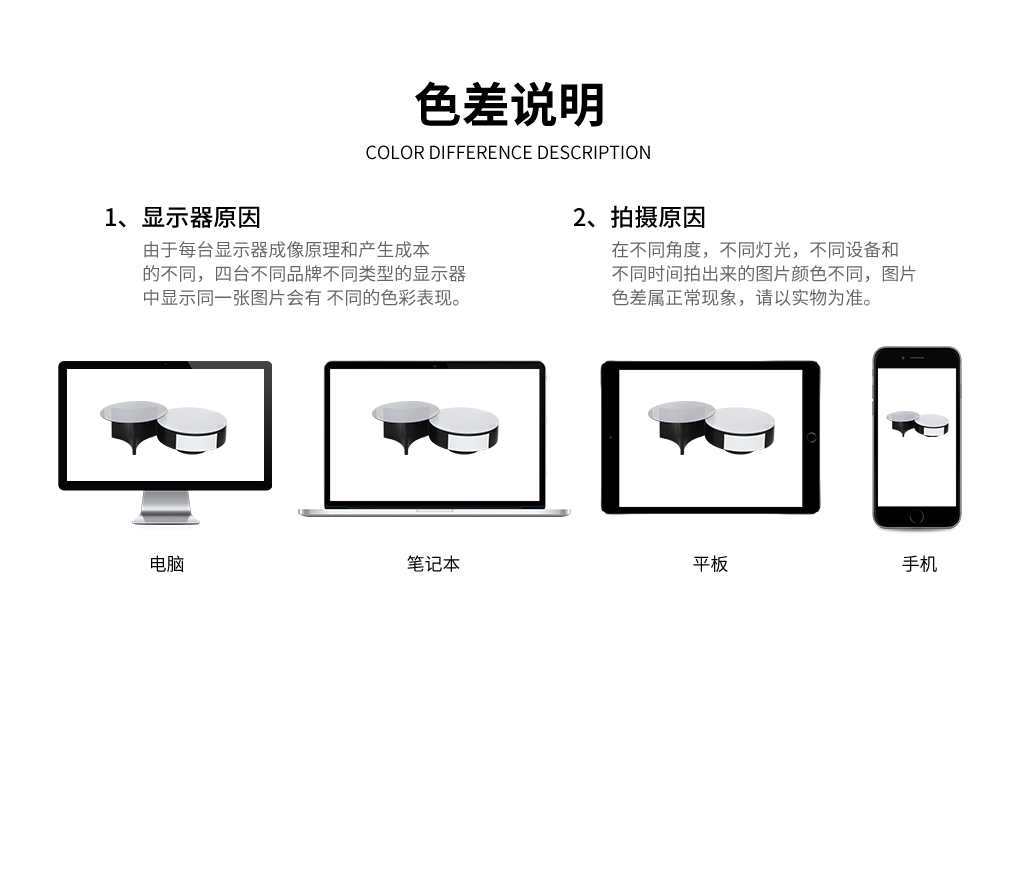 色差说明

COLOR DIFFERENCE DESCRIPTION

1、显示器原因

由于每台显示器成像原理和产生成本的不同，四台不同品牌不同类型的显示器中显示同一张图片会有 不同的色彩表现。

2、拍摄原因

在不同角度，不同灯光，不同设备和不同时间拍出来的图片颜色不同，图片色差属正常现象，请以实物为准。

电脑

笔记本

平板

手机